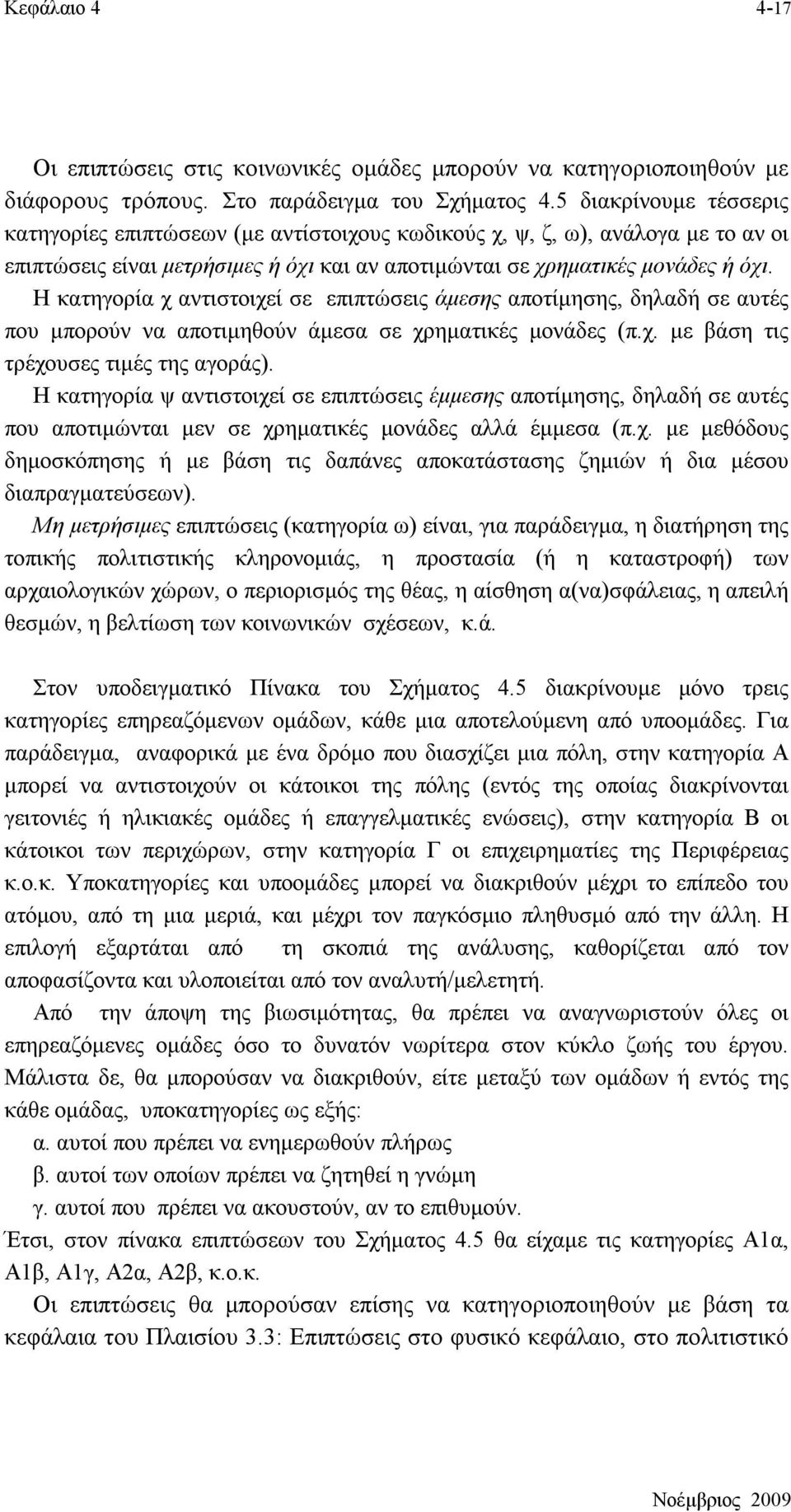 Κεφάλαιο 4 4-17

Οι επιπτώσεις στις κοινωνικές ομάδες μπορούν να κατηγοριοποιηθούν με διάφορους τρόπους. Στο παράδειγμα του Σχήματος 4.5 διακρίνουμε τέσσερις κατηγορίες επιπτώσεων (με αντίστοιχους κωδικούς χ, ψ, ζ, ω), ανάλογα με το αν οι επιπτώσεις είναι μετρήσιμες ή όχι και αν αποτιμώνται σε χρηματικές μονάδες ή όχι.

Η κατηγορία χ αντιστοιχεί σε επιπτώσεις άμεσης αποτίμησης, δηλαδή σε αυτές που μπορούν να αποτιμηθούν άμεσα σε χρηματικές μονάδες (π.χ. με βάση τις τρέχουσες τιμές της αγοράς).

Η κατηγορία ψ αντιστοιχεί σε επιπτώσεις έμμεσης αποτίμησης, δηλαδή σε αυτές που αποτιμώνται μεν σε χρηματικές μονάδες αλλά έμμεσα (π.χ. με μεθόδους δημοσκόπησης ή με βάση τις δαπάνες αποκατάστασης ζημιών ή δια μέσου διαπραγματεύσεων).

Μη μετρήσιμες επιπτώσεις (κατηγορία ω) είναι, για παράδειγμα, η διατήρηση της τοπικής πολιτιστικής κληρονομιάς, η προστασία (ή η καταστροφή) των αρχαιολογικών χώρων, ο περιορισμός της θέας, η αίσθηση α(να)σφάλειας, η απειλή θεσμών, η βελτίωση των κοινωνικών σχέσεων, κ.ά.

Στον υποδειγματικό Πίνακα του Σχήματος 4.5 διακρίνουμε μόνο τρεις κατηγορίες επηρεαζόμενων ομάδων, κάθε μια αποτελούμενη από υποομάδες. Για παράδειγμα, αναφορικά με ένα δρόμο που διασχίζει μια πόλη, στην κατηγορία Α μπορεί να αντιστοιχούν οι κάτοικοι της πόλης (εντός της οποίας διακρίνονται γειτονιές ή ηλικιακές ομάδες ή επαγγελματικές ενώσεις), στην κατηγορία Β οι κάτοικοι των περιχώρων, στην κατηγορία Γ οι επιχειρηματίες της Περιφέρειας κ.ο.κ. Υποκατηγορίες και υποομάδες μπορεί να διακριθούν μέχρι το επίπεδο του ατόμου, από τη μια μεριά, και μέχρι τον παγκόσμιο πληθυσμό από την άλλη. Η επιλογή εξαρτάται από τη σκοπιά της ανάλυσης, καθορίζεται από τον αποφασίζοντα και υλοποιείται από τον αναλυτή/μελετητή.

Από την άποψη της βιωσιμότητας, θα πρέπει να αναγνωριστούν όλες οι επηρεαζόμενες ομάδες όσο το δυνατόν νωρίτερα στον κύκλο ζωής του έργου. Μάλιστα δε, θα μπορούσαν να διακριθούν, είτε μεταξύ των ομάδων ή εντός της κάθε ομάδας, υποκατηγορίες ως εξής:
α. αυτοί που πρέπει να ενημερωθούν πλήρως
β. αυτοί των οποίων πρέπει να ζητηθεί η γνώμη
γ. αυτοί που πρέπει να ακουστούν, αν το επιθυμούν.
Έτσι, στον πίνακα επιπτώσεων του Σχήματος 4.5 θα είχαμε τις κατηγορίες Α1α, Α1β, Α1γ, Α2α, Α2β, κ.ο.κ.
Οι επιπτώσεις θα μπορούσαν επίσης να κατηγοριοποιηθούν με βάση τα κεφάλαια του Πλαισίου 3.3: Επιπτώσεις στο φυσικό κεφάλαιο, στο πολιτιστικό

Νοέμβριος 2009